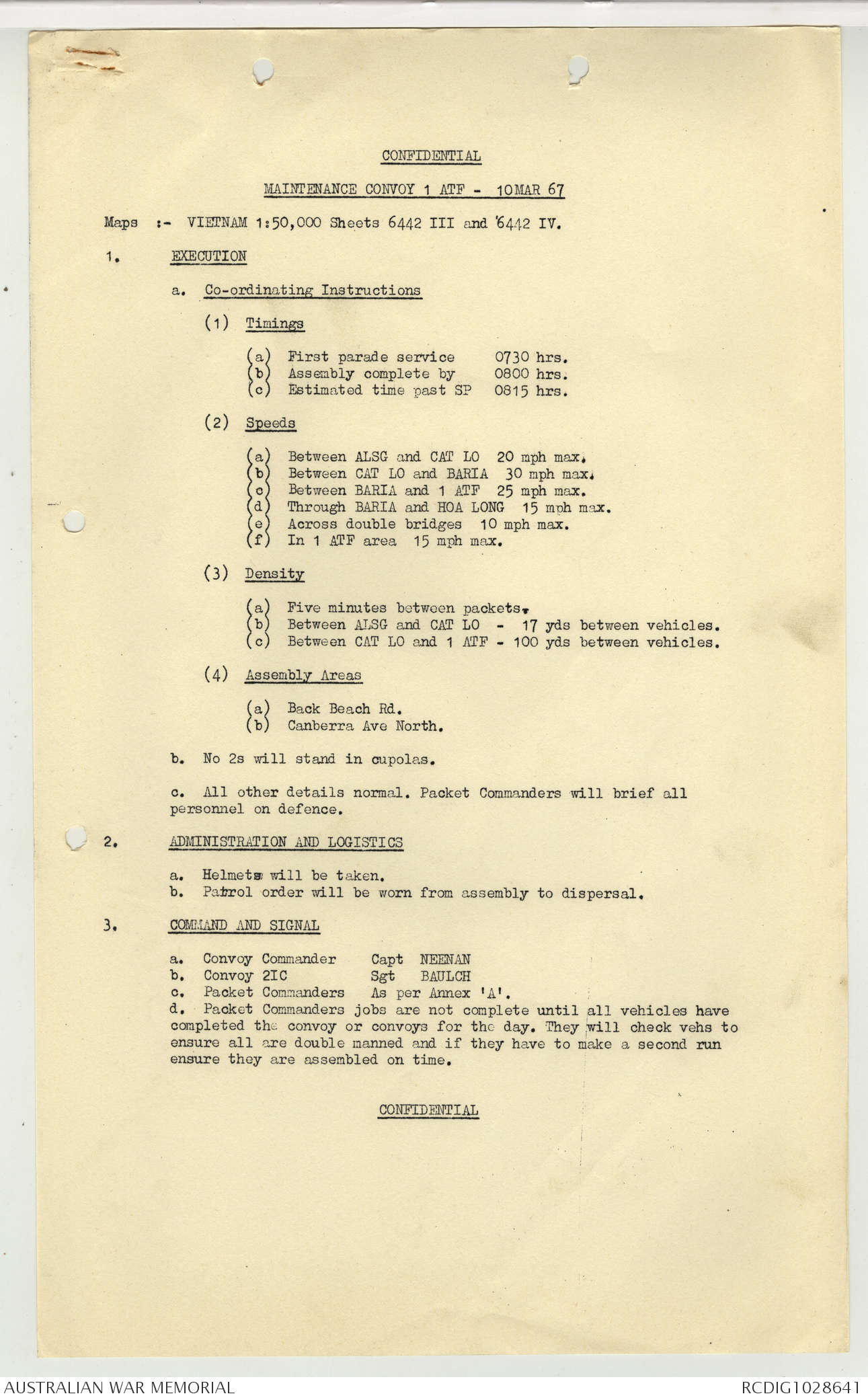 CONFIDENTIAL

MAINTENANCE CONVOY 1 ATF - 10 MAR 67

Maps :- VIETNAM 1:50,000 Sheets 6442 III and 6442 IV.

1. EXECUTION

a. Co-ordinating Instructions

(1) Timings

(a) First parade service 0730 hrs.
(b) Assembly complete by 0800 hrs.
(c) Estimated time past SP 0815 hrs.

(2) Speeds

(a) Between ALSG and CAT LO 20 mph max.
(b) Between CAT LO and BARIA 30 mph max.
(c) Between BARIA and 1 ATF 25 mph max.
(d) Through BARIA and HOA LONG 15 mph max.
(e) Across double bridges 10 mph max.
(f) In 1 ATF area 15 mph max.

(3) Density

(a) Five minutes between packets.
(b) Between ALSG and CAT LO - 17 yds between vehicles.
(c) Between CAT LO and 1 ATF - 100 yds between vehicles.

(4) Assembly Areas

(a) Back Beach Rd.
(b) Canberra Ave North.

b. No 2s will stand in cupolas.

c. All other details normal. Packet Commanders will brief all personnel on defence.

2. ADMINISTRATION AND LOGISTICS

a. Helmets will be taken.
b. Patrol order will be worn from assembly to dispersal.

3. COMMAND AND SIGNAL

a. Convoy Commander Capt NEENAN
b. Convoy 2IC Sgt BAULCH
c. Packet Commanders As per Annex 'A'.
d. Packet Commanders jobs are not complete until all vehicles have completed the convoy or convoys for the day. They will check vehs to ensure all are double manned and if they have to make a second run ensure they are assembled on time.

CONFIDENTIAL

AUSTRALIAN WAR MEMORIAL

RCDIG1028641